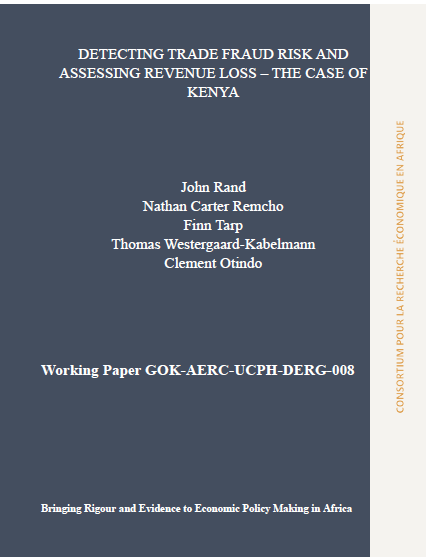 DETECTING TRADE FRAUD RISK AND ASSESSING REVENUE LOSS – THE CASE OF KENYA

John Rand
Nathan Carter Remcho
Finn Tarp
Thomas Westergaard-Kabelmann
Clement Otindo

Working Paper GOK-AERC-UCPH-DERG–008

Bringing Rigour and Evidence to Economic Policy Making in Africa

CONSORTIUM POUR LA RECHERCHE ÉCONOMIQUE EN AFRIQUE